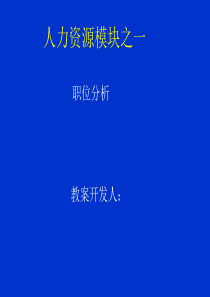 人力资源模块之一

职位分析

教案开发人：